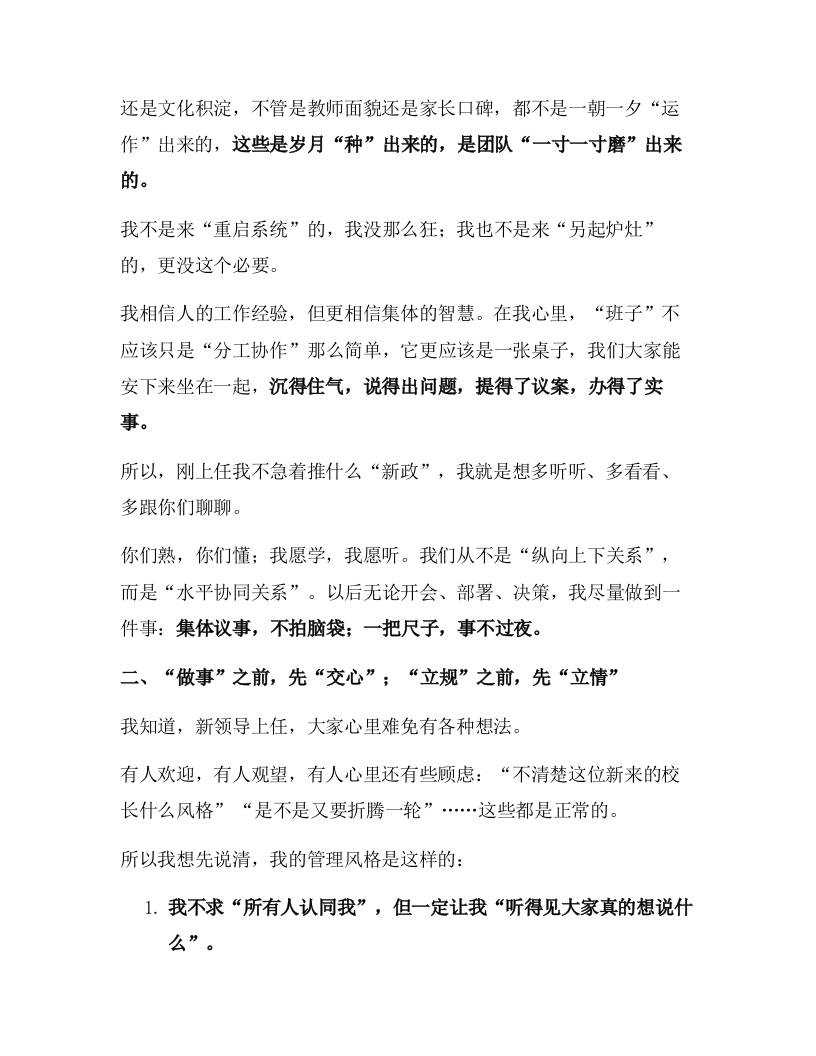 还是文化积淀，不管是教师面貌还是家长口碑，都不是一朝一夕“运作”出来的，这些是岁月“种”出来的，是团队“一寸一寸磨”出来的。

我不是来“重启系统”的，我没那么狂；我也不是来“另起炉灶”的，更没这个必要。

我相信人的工作经验，但更相信集体的智慧。在我心里，“班子”不应该只是“分工协作”那么简单，它更应该是一张桌子，我们大家能安下来坐在一起，沉得住气，说得出问题，提得了议案，办得了实事。

所以，刚上任我不急着推什么“新政”，我就是想多听听、多看看、多跟你们聊聊。

你们熟，你们懂；我愿学，我愿听。我们从不是“纵向上下关系”，而是“水平协同关系”。以后无论开会、部署、决策，我尽量做到一件事：集体议事，不拍脑袋；一把尺子，事不过夜。

二、“做事”之前，先“交心”；“立规”之前，先“立情”

我知道，新领导上任，大家心里难免有各种想法。

有人欢迎，有人观望，有人心里还有些顾虑：“不清楚这位新来的校长什么风格”“是不是又要折腾一轮”……这些都是正常的。

所以我想先说清，我的管理风格是这样的：

1. 我不求“所有人认同我”，但一定让我“听得见大家真的想说什么”。